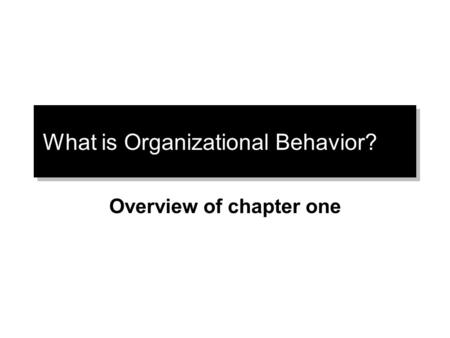 What is Organizational Behavior?

Overview of chapter one